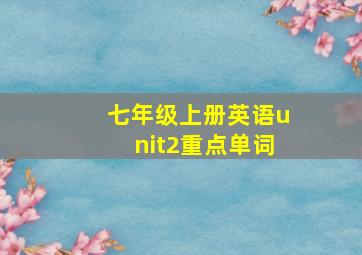 七年级上册英语unit2重点单词